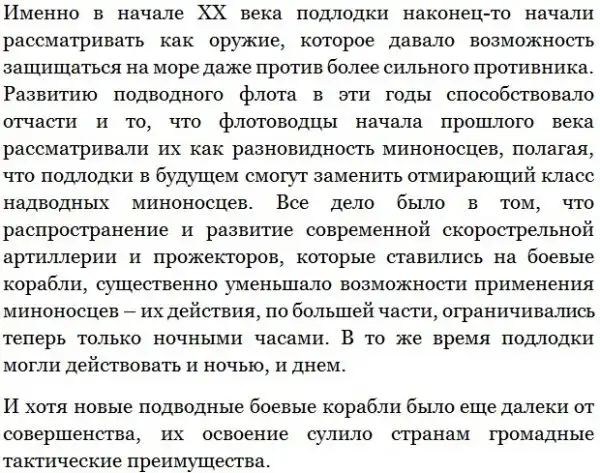 Именно в начале XX века подлодки наконец-то начали рассматривать как оружие, которое давало возможность защищаться на море даже против более сильного противника. Развитию подводного флота в эти годы способствовало отчасти и то, что флотоводцы начала прошлого века рассматривали их как разновидность миноносцев, полагая, что подлодки в будущем смогут заменить отмирающий класс надводных миноносцев. Все дело было в том, что распространение и развитие современной скорострельной артиллерии и прожекторов, которые ставились на боевые корабли, существенно уменьшало возможности применения миноносцев – их действия, по большей части, ограничивались теперь только ночными часами. В то же время подлодки могли действовать и ночью, и днем.

И хотя новые подводные боевые корабли было еще далеки от совершенства, их освоение сулило странам громадные тактические преимущества.